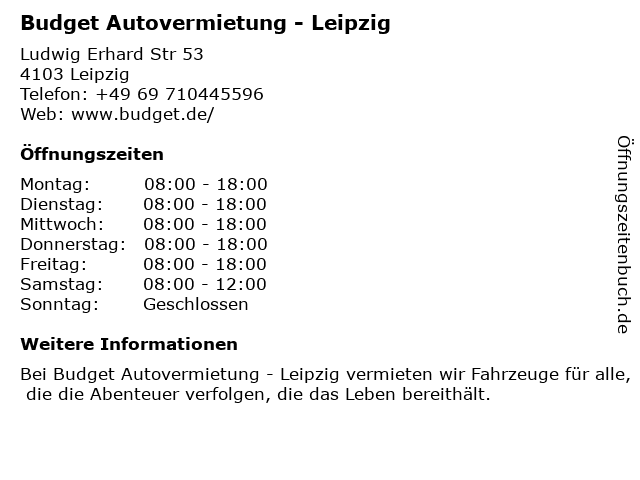 Budget Autovermietung - Leipzig

Ludwig Erhard Str 53
4103 Leipzig
Telefon: +49 69 710445596
Web: www.budget.de/

Öffnungszeiten

Montag: 08:00 - 18:00
Dienstag: 08:00 - 18:00
Mittwoch: 08:00 - 18:00
Donnerstag: 08:00 - 18:00
Freitag: 08:00 - 18:00
Samstag: 08:00 - 12:00
Sonntag: Geschlossen

Weitere Informationen

Bei Budget Autovermietung - Leipzig vermieten wir Fahrzeuge für alle, die die Abenteuer verfolgen, die das Leben bereithält.

Öffnungszeitenbuch.de